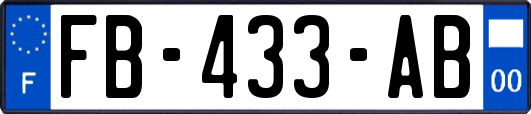 F
FB-433-AB
00